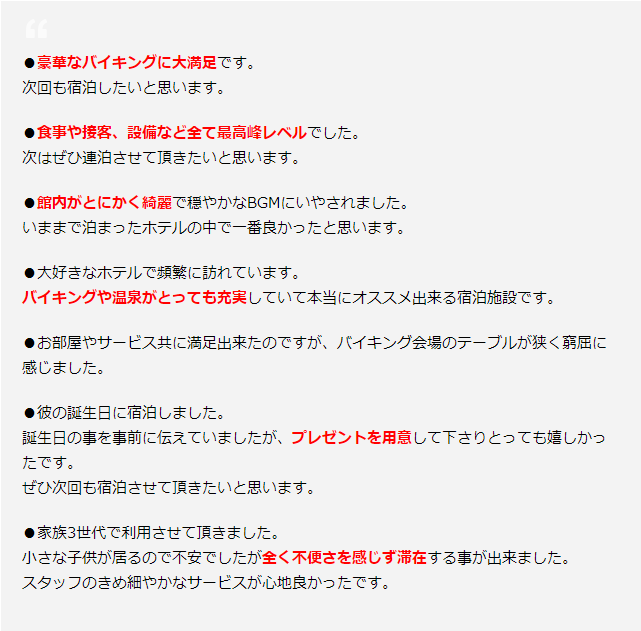 “

●豪華なバイキングに大満足です。
次回も宿泊したいと思います。

●食事や接客、設備など全て最高峰レベルでした。
次はぜひ連泊させて頂きたいと思います。

●館内がとにかく綺麗で穏やかなBGMにいやされました。
いままで泊まったホテルの中で一番良かったと思います。

●大好きなホテルで頻繁に訪れています。
バイキングや温泉がとっても充実していて本当にオススメ出来る宿泊施設です。

●お部屋やサービス共に満足出来たのですが、バイキング会場のテーブルが狭く窮屈に感じました。

●彼の誕生日に宿泊しました。
誕生日の事を事前に伝えていましたが、プレゼントを用意して下さりとっても嬉しかったです。
ぜひ次回も宿泊させて頂きたいと思います。

●家族3世代で利用させて頂きました。
小さな子供が居るので不安でしたが全く不便さを感じず滞在する事が出来ました。
スタッフのきめ細やかなサービスが心地良かったです。